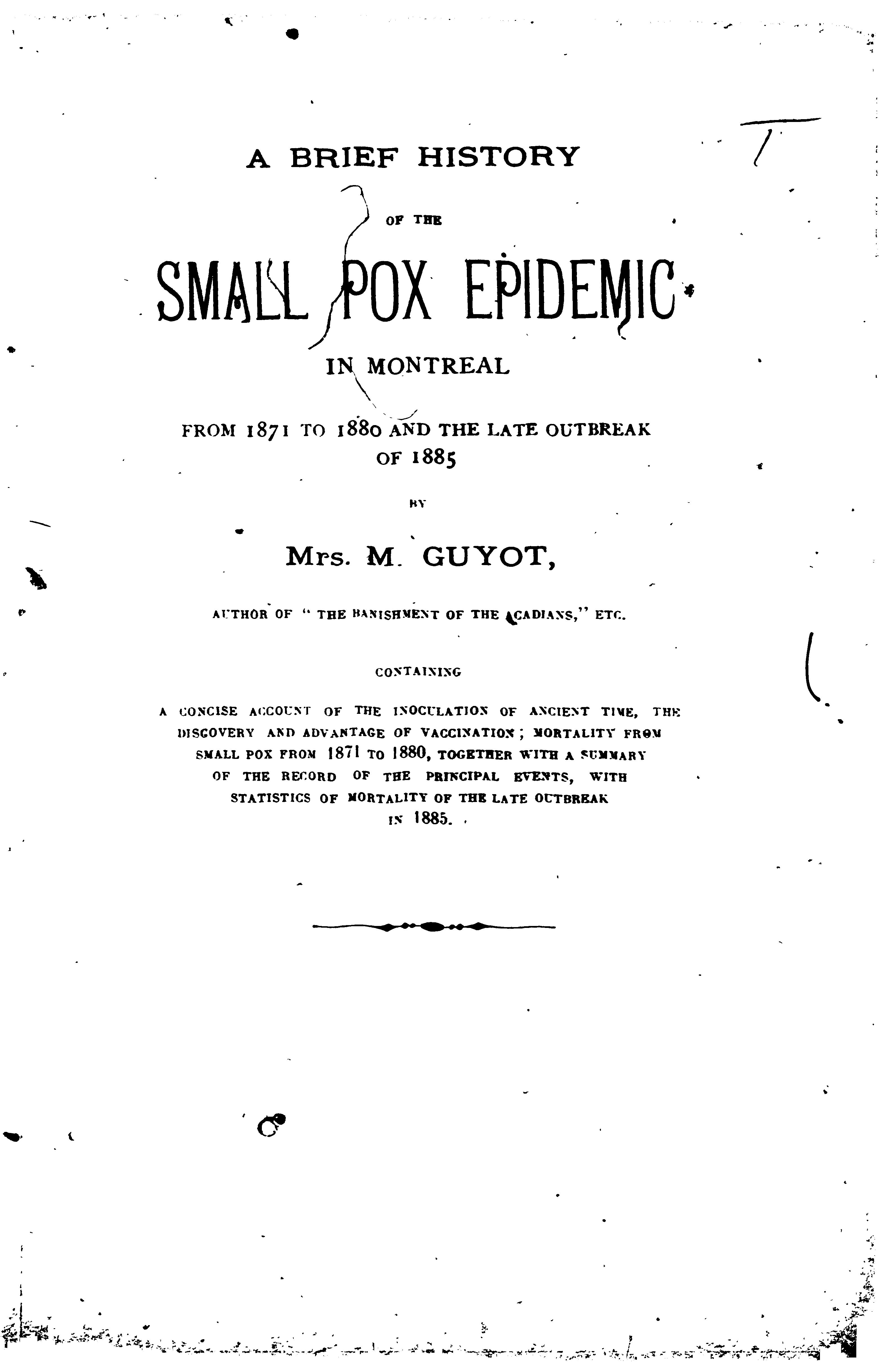 A BRIEF HISTORY

OF THE

SMALL POX EPIDEMIC

IN MONTREAL

FROM 1871 TO 1880 AND THE LATE OUTBREAK OF 1885

BY

Mrs. M. GUYOT,

AUTHOR OF "THE BANISHMENT OF THE ACADIANS," ETC.

CONTAINING

A CONCISE ACCOUNT OF THE INOCULATION OF ANCIENT TIME, THE DISCOVERY AND ADVANTAGE OF VACCINATION; MORTALITY FROM SMALL POX FROM 1871 TO 1880, TOGETHER WITH A SUMMARY OF THE RECORD OF THE PRINCIPAL EVENTS, WITH STATISTICS OF MORTALITY OF THE LATE OUTBREAK IN 1885.